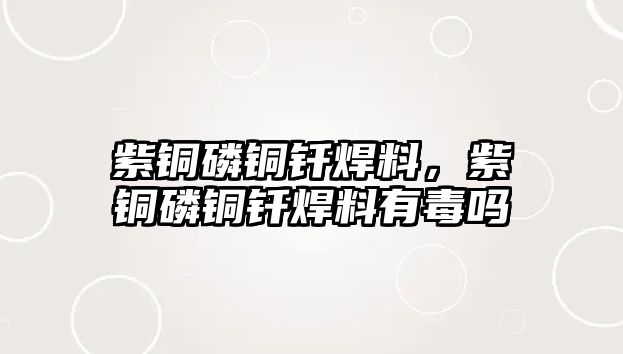 紫铜磷铜钎焊料，紫铜磷铜钎焊料有毒吗